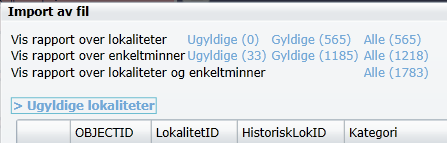 Import av fil

Vis rapport over lokaliteter Ugyldige (0) Gyldige (565) Alle (565)
Vis rapport over enkeltminner Ugyldige (33) Gyldige (1185) Alle (1218)
Vis rapport over lokaliteter og enkeltminner Alle (1783)

> Ugyldige lokaliteter

| | OBJECTID | LokalitetID | HistoriskLokID | Kategori |
|---|---|---|---|---|